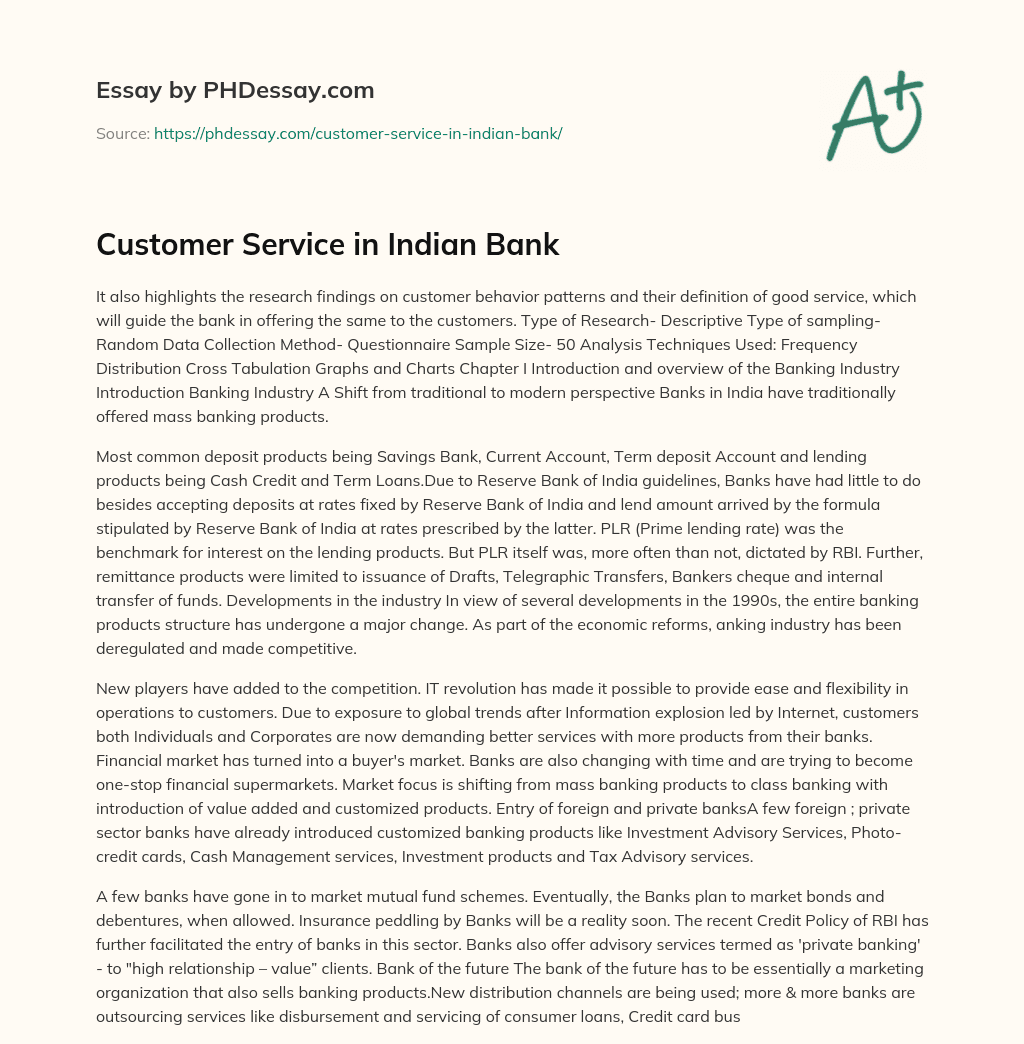 Essay by PHDessay.com

Source: https://phdessay.com/customer-service-in-indian-bank/

A+

Customer Service in Indian Bank

It also highlights the research findings on customer behavior patterns and their definition of good service, which will guide the bank in offering the same to the customers. Type of Research- Descriptive Type of sampling- Random Data Collection Method- Questionnaire Sample Size- 50 Analysis Techniques Used: Frequency Distribution Cross Tabulation Graphs and Charts Chapter I Introduction and overview of the Banking Industry Introduction Banking Industry A Shift from traditional to modern perspective Banks in India have traditionally offered mass banking products.

Most common deposit products being Savings Bank, Current Account, Term deposit Account and lending products being Cash Credit and Term Loans.Due to Reserve Bank of India guidelines, Banks have had little to do besides accepting deposits at rates fixed by Reserve Bank of India and lend amount arrived by the formula stipulated by Reserve Bank of India at rates prescribed by the latter. PLR (Prime lending rate) was the benchmark for interest on the lending products. But PLR itself was, more often than not, dictated by RBI. Further, remittance products were limited to issuance of Drafts, Telegraphic Transfers, Bankers cheque and internal transfer of funds. Developments in the industry In view of several developments in the 1990s, the entire banking products structure has undergone a major change. As part of the economic reforms, anking industry has been deregulated and made competitive.

New players have added to the competition. IT revolution has made it possible to provide ease and flexibility in operations to customers. Due to exposure to global trends after Information explosion led by Internet, customers both Individuals and Corporates are now demanding better services with more products from their banks. Financial market has turned into a buyer's market. Banks are also changing with time and are trying to become one-stop financial supermarkets. Market focus is shifting from mass banking products to class banking with introduction of value added and customized products. Entry of foreign and private banksA few foreign ; private sector banks have already introduced customized banking products like Investment Advisory Services, Photo-credit cards, Cash Management services, Investment products and Tax Advisory services.

A few banks have gone in to market mutual fund schemes. Eventually, the Banks plan to market bonds and debentures, when allowed. Insurance peddling by Banks will be a reality soon. The recent Credit Policy of RBI has further facilitated the entry of banks in this sector. Banks also offer advisory services termed as 'private banking' - to "high relationship – value" clients. Bank of the future The bank of the future has to be essentially a marketing organization that also sells banking products.New distribution channels are being used; more & more banks are outsourcing services like disbursement and servicing of consumer loans, Credit card bus